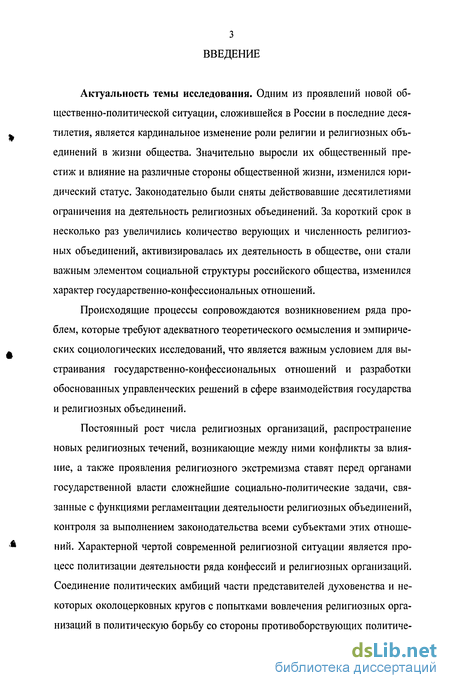 3

ВВЕДЕНИЕ

Актуальность темы исследования. Одним из проявлений новой общественно-политической ситуации, сложившейся в России в последние десятилетия, является кардинальное изменение роли религии и религиозных объединений в жизни общества. Значительно выросли их общественный престиж и влияние на различные стороны общественной жизни, изменился юридический статус. Законодательно были сняты действовавшие десятилетиями ограничения на деятельность религиозных объединений. За короткий срок в несколько раз увеличились количество верующих и численность религиозных объединений, активизировалась их деятельность в обществе, они стали важным элементом социальной структуры российского общества, изменился характер государственно-конфессиональных отношений.

Происходящие процессы сопровождаются возникновением ряда проблем, которые требуют адекватного теоретического осмысления и эмпирических социологических исследований, что является важным условием для выстраивания государственно-конфессиональных отношений и разработки обоснованных управленческих решений в сфере взаимодействия государства и религиозных объединений.

Постоянный рост числа религиозных организаций, распространение новых религиозных течений, возникающие между ними конфликты за влияние, а также проявления религиозного экстремизма ставят перед органами государственной власти сложнейшие социально-политические задачи, связанные с функциями регламентации деятельности религиозных объединений, контроля за выполнением законодательства всеми субъектами этих отношений. Характерной чертой современной религиозной ситуации является процесс политизации деятельности ряда конфессий и религиозных организаций. Соединение политических амбиций части представителей духовенства и некоторых околоцерковных кругов с попытками вовлечения религиозных организаций в политическую борьбу со стороны противоборствующих политиче-

dsLib.net
библиотека диссертаций